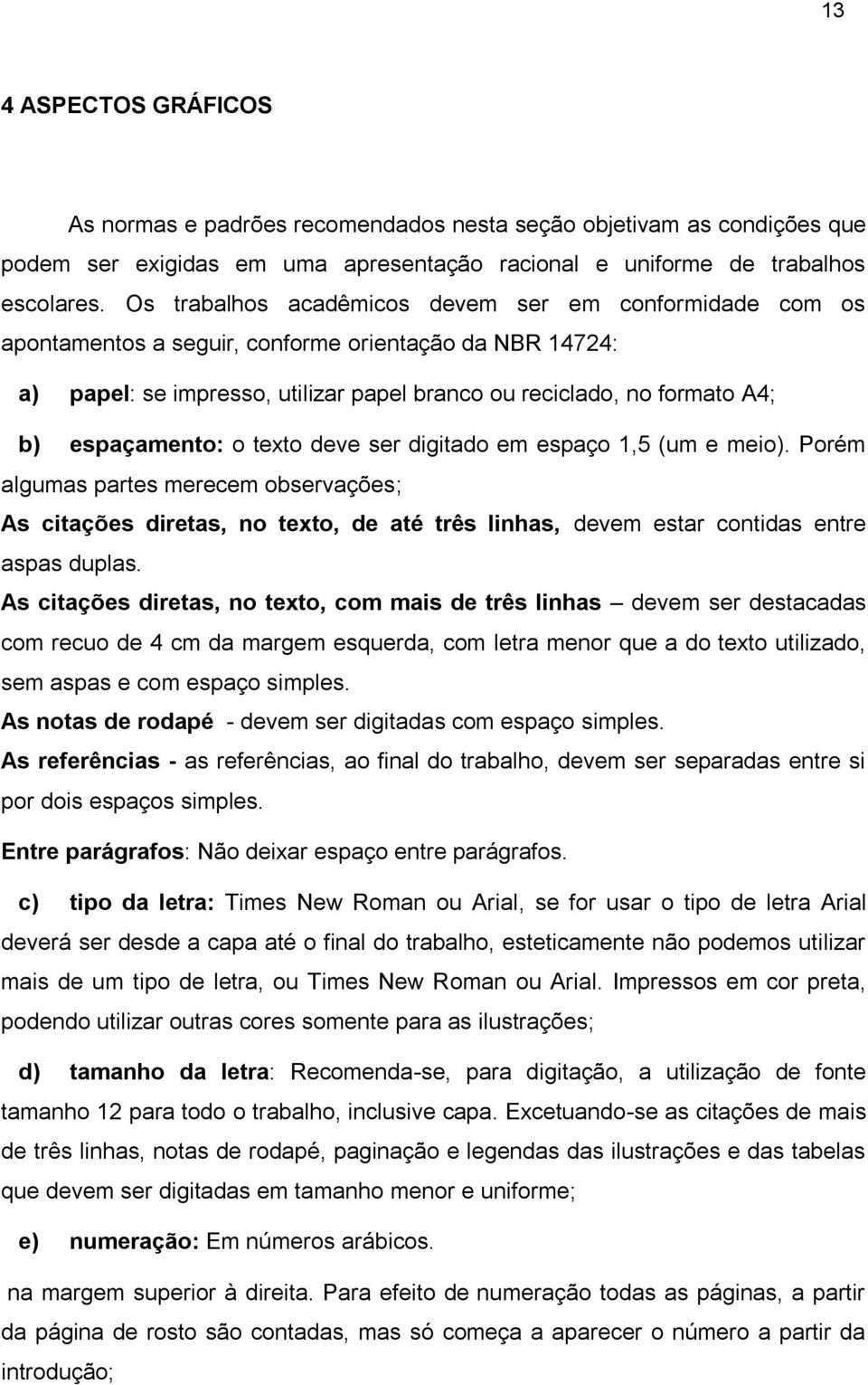 13

4 ASPECTOS GRÁFICOS

As normas e padrões recomendados nesta seção objetivam as condições que podem ser exigidas em uma apresentação racional e uniforme de trabalhos escolares. Os trabalhos acadêmicos devem ser em conformidade com os apontamentos a seguir, conforme orientação da NBR 14724:

a) papel: se impresso, utilizar papel branco ou reciclado, no formato A4;

b) espaçamento: o texto deve ser digitado em espaço 1,5 (um e meio). Porém algumas partes merecem observações;
As citações diretas, no texto, de até três linhas, devem estar contidas entre aspas duplas.
As citações diretas, no texto, com mais de três linhas – devem ser destacadas com recuo de 4 cm da margem esquerda, com letra menor que a do texto utilizado, sem aspas e com espaço simples.
As notas de rodapé - devem ser digitadas com espaço simples.
As referências - as referências, ao final do trabalho, devem ser separadas entre si por dois espaços simples.
Entre parágrafos: Não deixar espaço entre parágrafos.

c) tipo da letra: Times New Roman ou Arial, se for usar o tipo de letra Arial deverá ser desde a capa até o final do trabalho, esteticamente não podemos utilizar mais de um tipo de letra, ou Times New Roman ou Arial. Impressos em cor preta, podendo utilizar outras cores somente para as ilustrações;

d) tamanho da letra: Recomenda-se, para digitação, a utilização de fonte tamanho 12 para todo o trabalho, inclusive capa. Excetuando-se as citações de mais de três linhas, notas de rodapé, paginação e legendas das ilustrações e das tabelas que devem ser digitadas em tamanho menor e uniforme;

e) numeração: Em números arábicos.

na margem superior à direita. Para efeito de numeração todas as páginas, a partir da página de rosto são contadas, mas só começa a aparecer o número a partir da introdução;